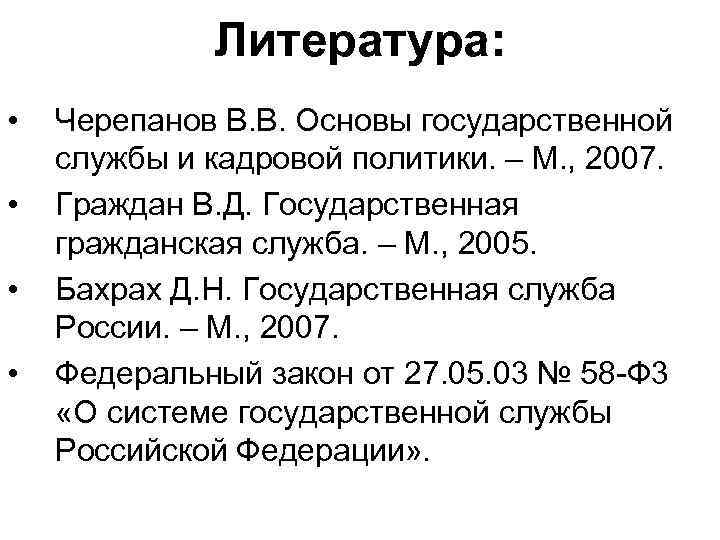 Литература:

• Черепанов В.В. Основы государственной службы и кадровой политики. – М., 2007.
• Граждан В.Д. Государственная гражданская служба. – М., 2005.
• Бахрах Д.Н. Государственная служба России. – М., 2007.
• Федеральный закон от 27.05.03 № 58-ФЗ «О системе государственной службы Российской Федерации».